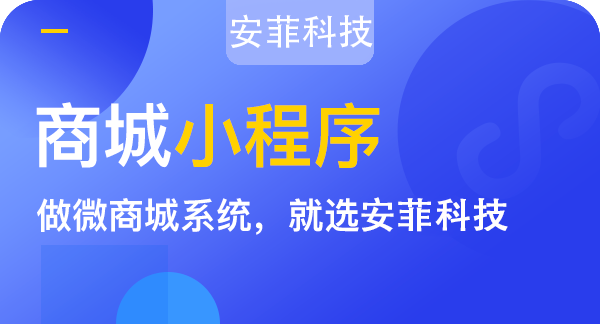 安菲科技

商城小程序

做微商城系统，就选安菲科技